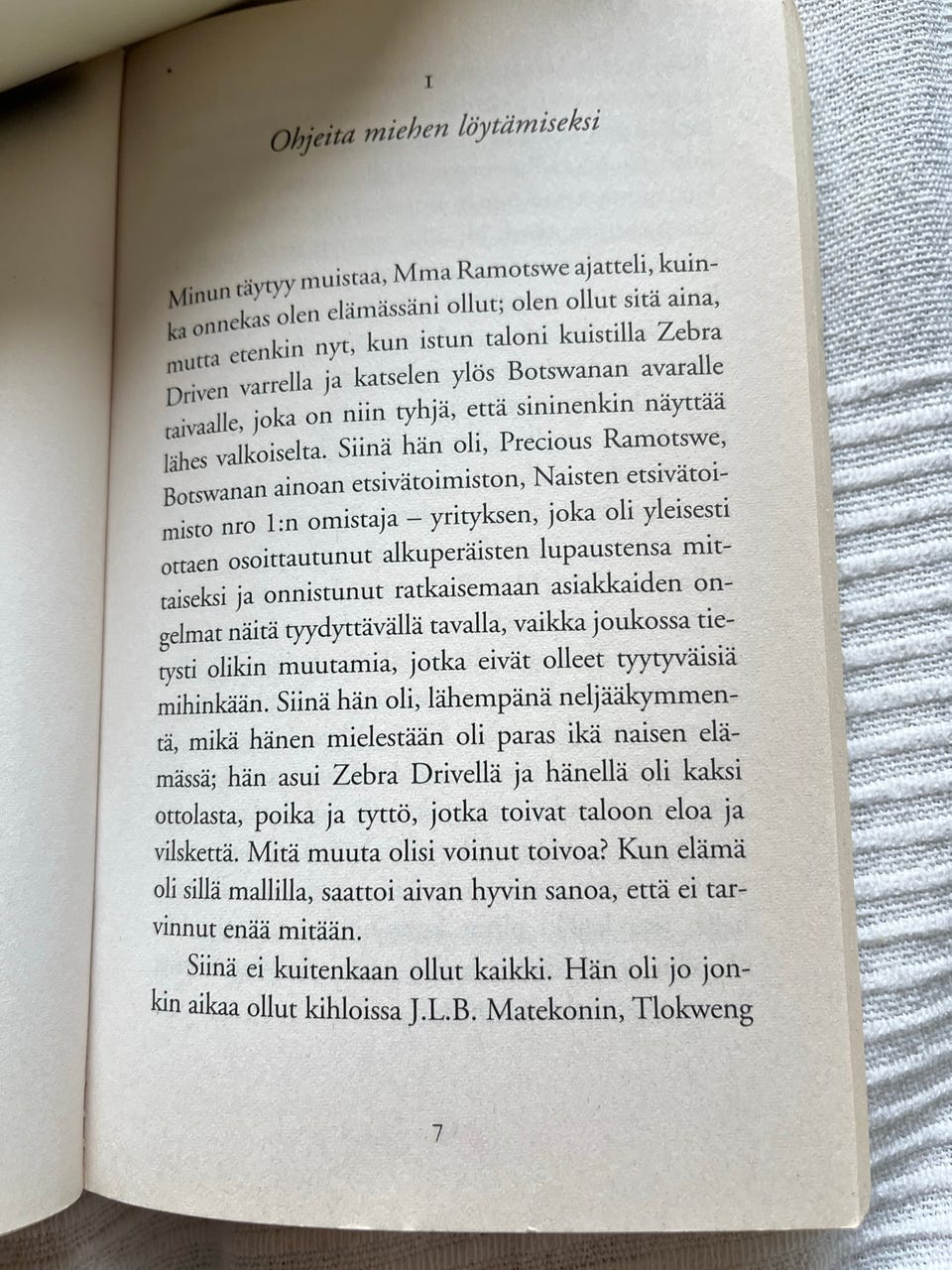 I

Ohjeita miehen löytämiseksi

Minun täytyy muistaa, Mma Ramotswe ajatteli, kuinka onnekas olen elämässäni ollut; olen ollut sitä aina, mutta etenkin nyt, kun istun taloni kuistilla Zebra Driven varrella ja katselen ylös Botswanan avaralle taivaalle, joka on niin tyhjä, että sininenkin näyttää lähes valkoiselta. Siinä hän oli, Precious Ramotswe, Botswanan ainoan etsivätoimiston, Naisten etsivätoimisto nro 1:n omistaja – yrityksen, joka oli yleisesti ottaen osoittautunut alkuperäisten lupaustensa mittaiseksi ja onnistunut ratkaisemaan asiakkaiden ongelmat näitä tyydyttävällä tavalla, vaikka joukossa tietysti olikin muutamia, jotka eivät olleet tyytyväisiä mihinkään. Siinä hän oli, lähempänä neljääkymmentä, mikä hänen mielestään oli paras ikä naisen elämässä; hän asui Zebra Drivellä ja hänellä oli kaksi ottolasta, poika ja tyttö, jotka toivat taloon eloa ja vilskettä. Mitä muuta olisi voinut toivoa? Kun elämä oli sillä mallilla, saattoi aivan hyvin sanoa, että ei tarvinnut enää mitään.

Siinä ei kuitenkaan ollut kaikki. Hän oli jo jonkin aikaa ollut kihloissa J.L.B. Matekonin, Tlokweng

7